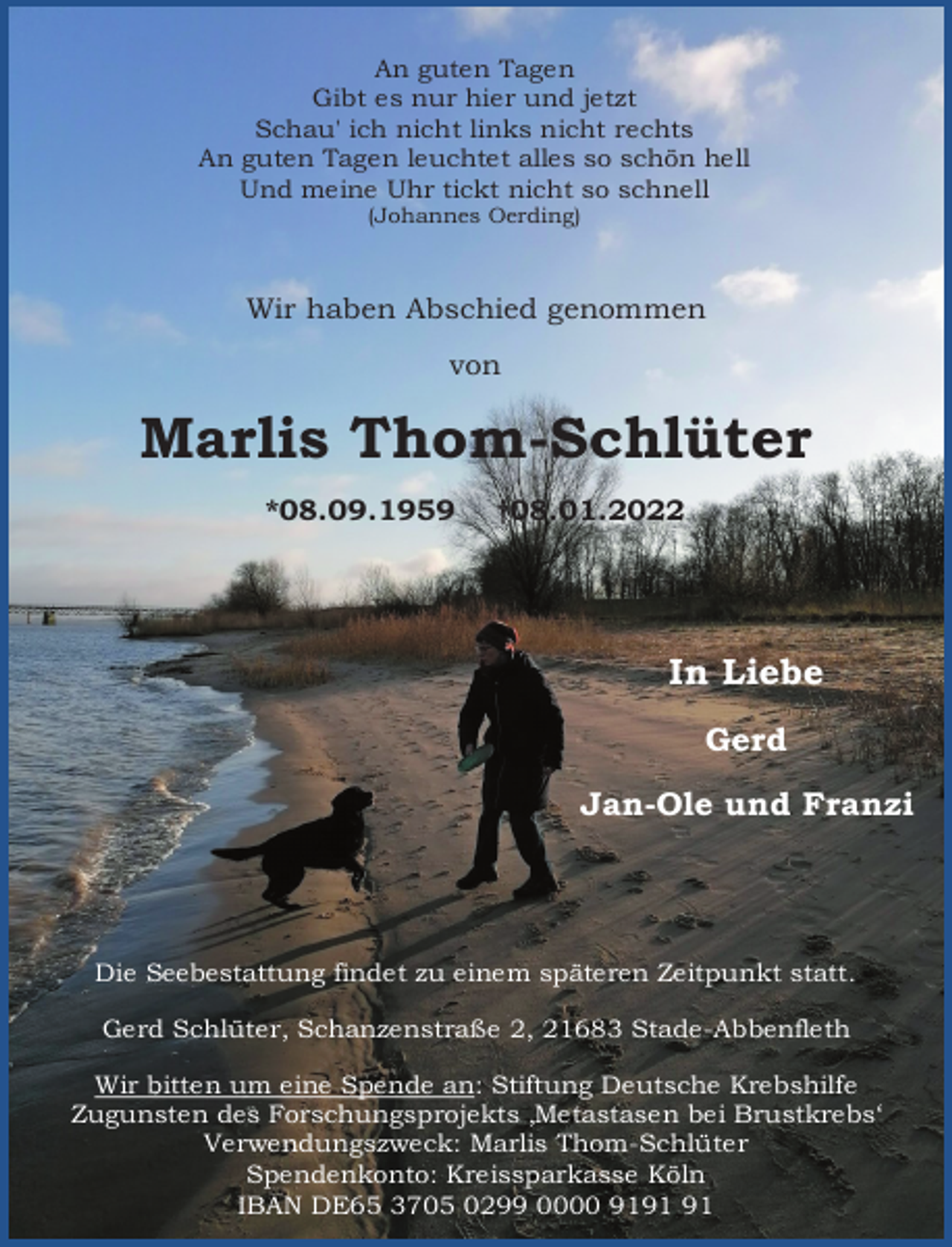 An guten Tagen
Gibt es nur hier und jetzt
Schau' ich nicht links nicht rechts
An guten Tagen leuchtet alles so schön hell
Und meine Uhr tickt nicht so schnell
(Johannes Oerding)

Wir haben Abschied genommen

von

Marlis Thom-Schlüter

*08.09.1959 †08.01.2022

In Liebe

Gerd

Jan-Ole und Franzi

Die Seebestattung findet zu einem späteren Zeitpunkt statt.

Gerd Schlüter, Schanzenstraße 2, 21683 Stade-Abbenfleth

Wir bitten um eine Spende an: Stiftung Deutsche Krebshilfe
Zugunsten des Forschungsprojekts ‚Metastasen bei Brustkrebs‘
Verwendungszweck: Marlis Thom-Schlüter
Spendenkonto: Kreissparkasse Köln
IBAN DE65 3705 0299 0000 9191 91